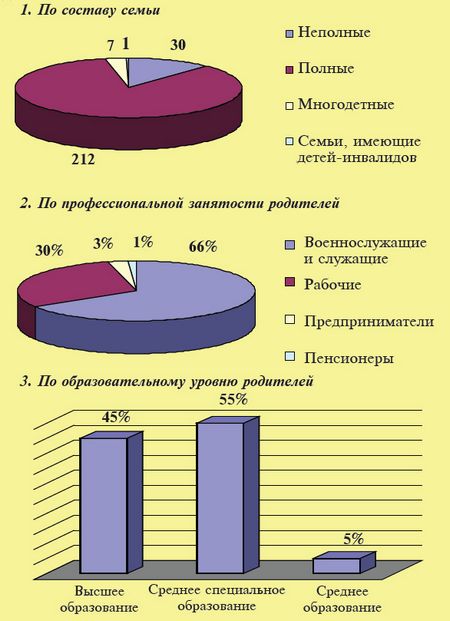 1. По составу семьи

7 1 30

212

Неполные

Полные

Многодетные

Семьи, имеющие детей-инвалидов

2. По профессиональной занятости родителей

30% 3% 1% 66%

Военнослужащие и служащие

Рабочие

Предприниматели

Пенсионеры

3. По образовательному уровню родителей

45%

55%

5%

Высшее образование

Среднее специальное образование

Среднее образование